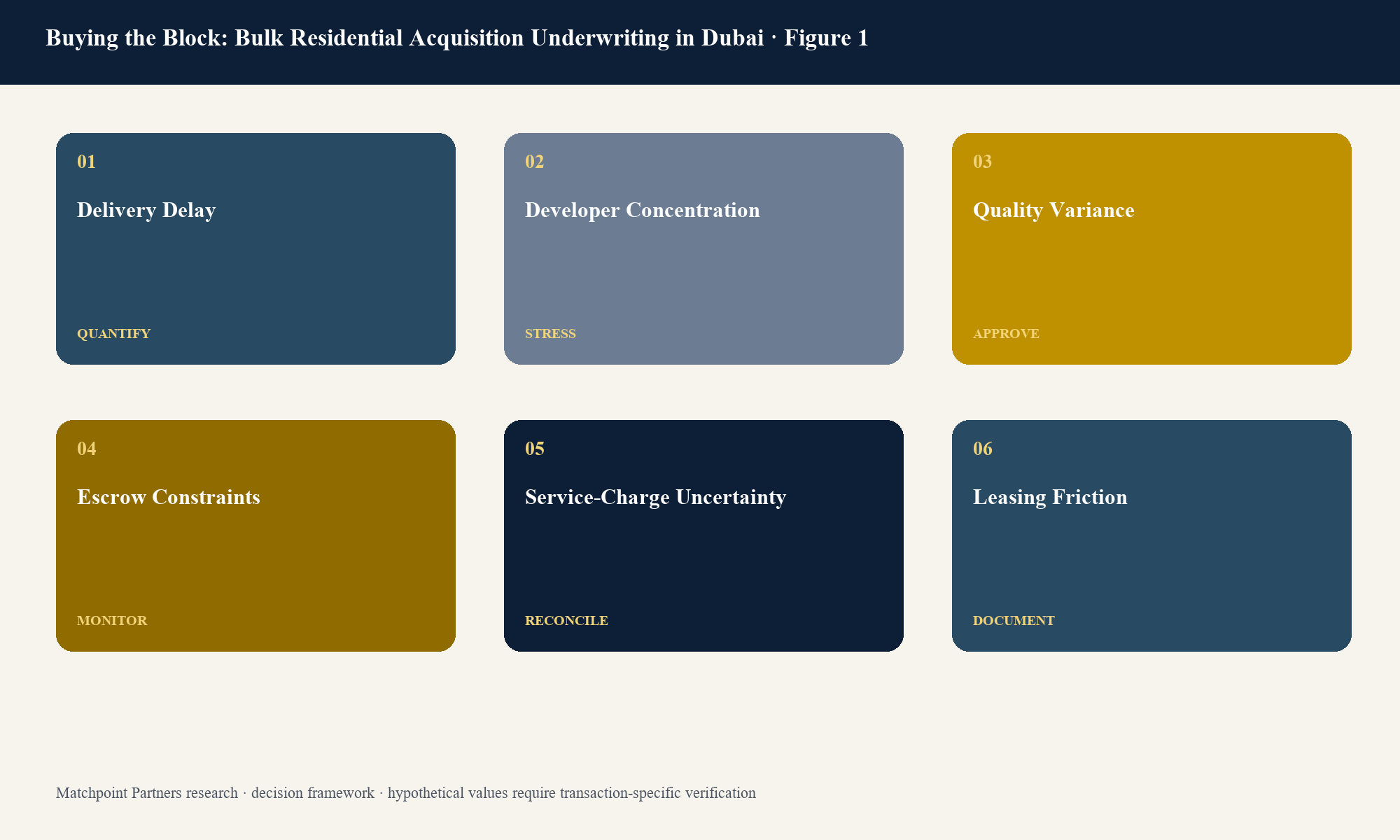 Buying the Block: Bulk Residential Acquisition Underwriting in Dubai · Figure 1

01

Delivery Delay

QUANTIFY

02

Developer Concentration

STRESS

03

Quality Variance

APPROVE

04

Escrow Constraints

MONITOR

05

Service-Charge Uncertainty

RECONCILE

06

Leasing Friction

DOCUMENT

Matchpoint Partners research · decision framework · hypothetical values require transaction-specific verification